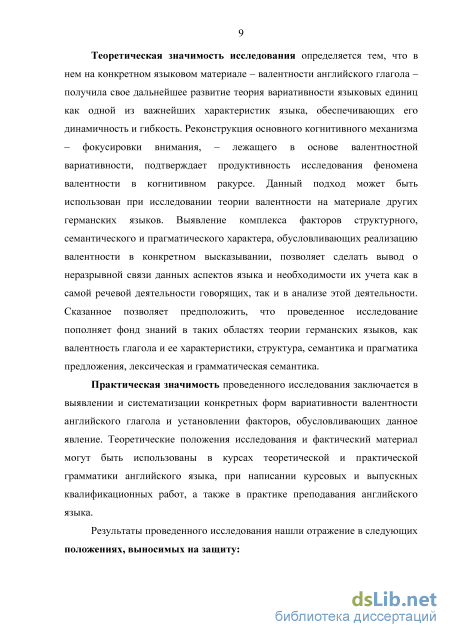 9

Теоретическая значимость исследования определяется тем, что в нем на конкретном языковом материале – валентности английского глагола – получила свое дальнейшее развитие теория вариативности языковых единиц как одной из важнейших характеристик языка, обеспечивающих его динамичность и гибкость. Реконструкция основного когнитивного механизма – фокусировки внимания, – лежащего в основе валентностной вариативности, подтверждает продуктивность исследования феномена валентности в когнитивном ракурсе. Данный подход может быть использован при исследовании теории валентности на материале других германских языков. Выявление комплекса факторов структурного, семантического и прагматического характера, обусловливающих реализацию валентности в конкретном высказывании, позволяет сделать вывод о неразрывной связи данных аспектов языка и необходимости их учета как в самой речевой деятельности говорящих, так и в анализе этой деятельности. Сказанное позволяет предположить, что проведенное исследование пополняет фонд знаний в таких областях теории германских языков, как валентность глагола и ее характеристики, структура, семантика и прагматика предложения, лексическая и грамматическая семантика.

Практическая значимость проведенного исследования заключается в выявлении и систематизации конкретных форм вариативности валентности английского глагола и установлении факторов, обусловливающих данное явление. Теоретические положения исследования и фактический материал могут быть использованы в курсах теоретической и практической грамматики английского языка, при написании курсовых и выпускных квалификационных работ, а также в практике преподавания английского языка.

Результаты проведенного исследования нашли отражение в следующих положениях, выносимых на защиту:

dsLib.net
библиотека диссертаций